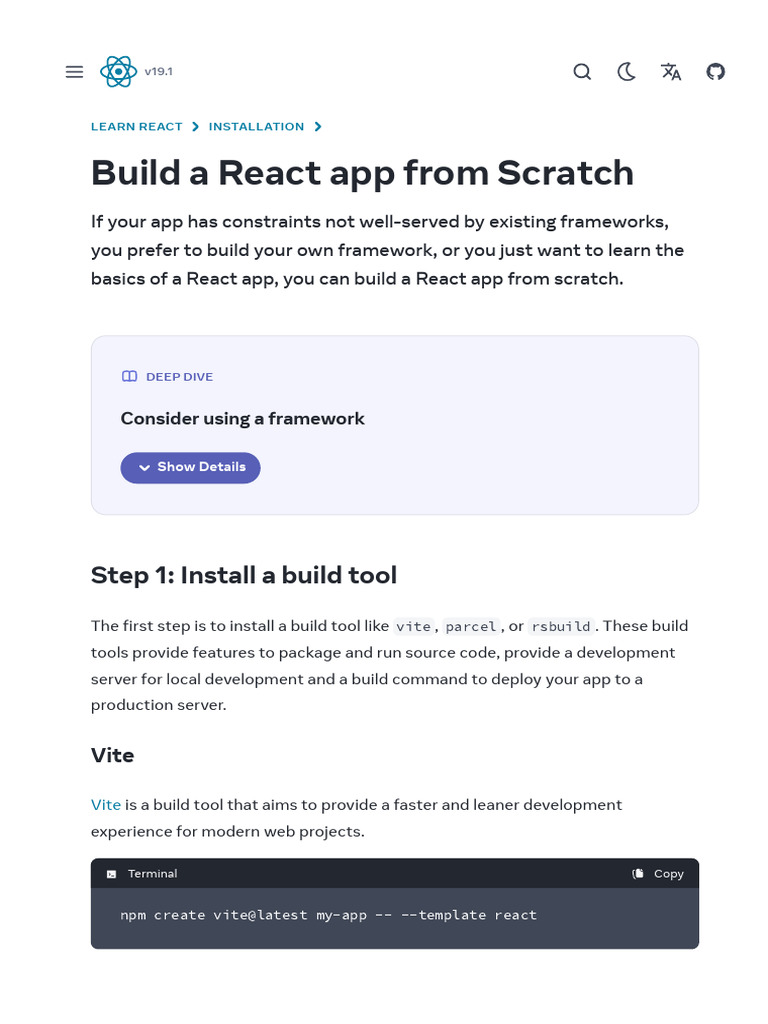 v19.1

LEARN REACT > INSTALLATION >

Build a React app from Scratch

If your app has constraints not well-served by existing frameworks, you prefer to build your own framework, or you just want to learn the basics of a React app, you can build a React app from scratch.

DEEP DIVE

Consider using a framework

Show Details

Step 1: Install a build tool

The first step is to install a build tool like vite, parcel, or rsbuild. These build tools provide features to package and run source code, provide a development server for local development and a build command to deploy your app to a production server.

Vite

Vite is a build tool that aims to provide a faster and leaner development experience for modern web projects.

Terminal

Copy

npm create vite@latest my-app -- --template react